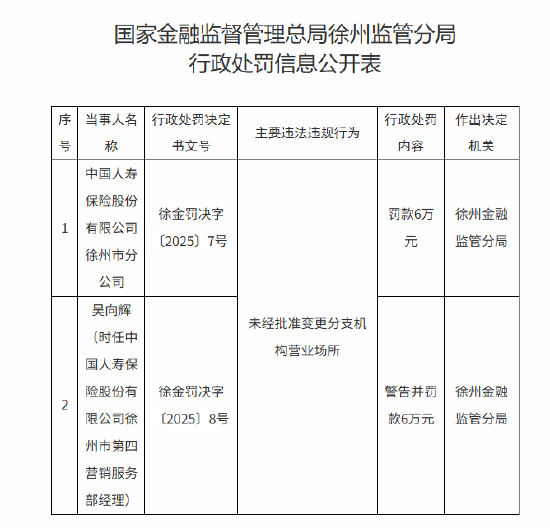 国家金融监督管理总局徐州监管分局
行政处罚信息公开表

| 序号 | 当事人名称 | 行政处罚决定书文号 | 主要违法违规行为 | 行政处罚内容 | 作出决定机关 |
|---|---|---|---|---|---|
| 1 | 中国人寿保险股份有限公司徐州市分公司 | 徐金罚决字〔2025〕7号 | 未经批准变更分支机构营业场所 | 罚款6万元 | 徐州金融监管分局 |
| 2 | 吴向辉（时任中国人寿保险股份有限公司徐州市第四营销服务部经理） | 徐金罚决字〔2025〕8号 | 未经批准变更分支机构营业场所 | 警告并罚款6万元 | 徐州金融监管分局 |